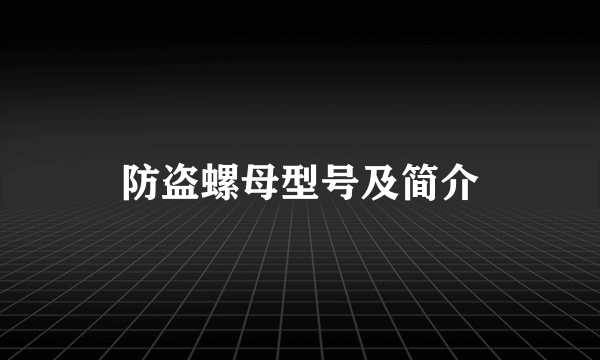 防盗螺母型号及简介